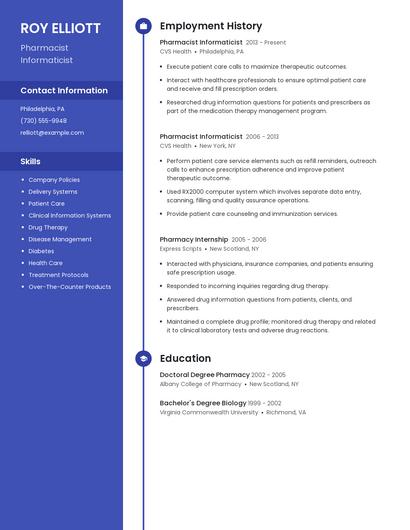 ROY ELLIOTT

Pharmacist Informaticist

Contact Information

Philadelphia, PA
(730) 555-9948
relliott@example.com

Skills

- Company Policies
- Delivery Systems
- Patient Care
- Clinical Information Systems
- Drug Therapy
- Disease Management
- Diabetes
- Health Care
- Treatment Protocols
- Over-The-Counter Products

Employment History

Pharmacist Informaticist 2013 - Present
CVS Health • Philadelphia, PA

- Execute patient care calls to maximize therapeutic outcomes.
- Interact with healthcare professionals to ensure optimal patient care and receive and fill prescription orders.
- Researched drug information questions for patients and prescribers as part of the medication therapy management program.

Pharmacist Informaticist 2006 - 2013
CVS Health • New York, NY

- Perform patient care service elements such as refill reminders, outreach calls to enhance prescription adherence and improve patient therapeutic outcome.
- Used RX2000 computer system which involves separate data entry, scanning, filling and quality assurance operations.
- Provide patient care counseling and immunization services.

Pharmacy Internship 2005 - 2006
Express Scripts • New Scotland, NY

- Interacted with physicians, insurance companies, and patients ensuring safe prescription usage.
- Responded to incoming inquiries regarding drug therapy.
- Answered drug information questions from patients, clients, and prescribers.
- Maintained a complete drug profile; monitored drug therapy and related it to clinical laboratory tests and adverse drug reactions.

Education

Doctoral Degree Pharmacy 2002 - 2005
Albany College of Pharmacy • New Scotland, NY

Bachelor's Degree Biology 1999 - 2002
Virginia Commonwealth University • Richmond, VA